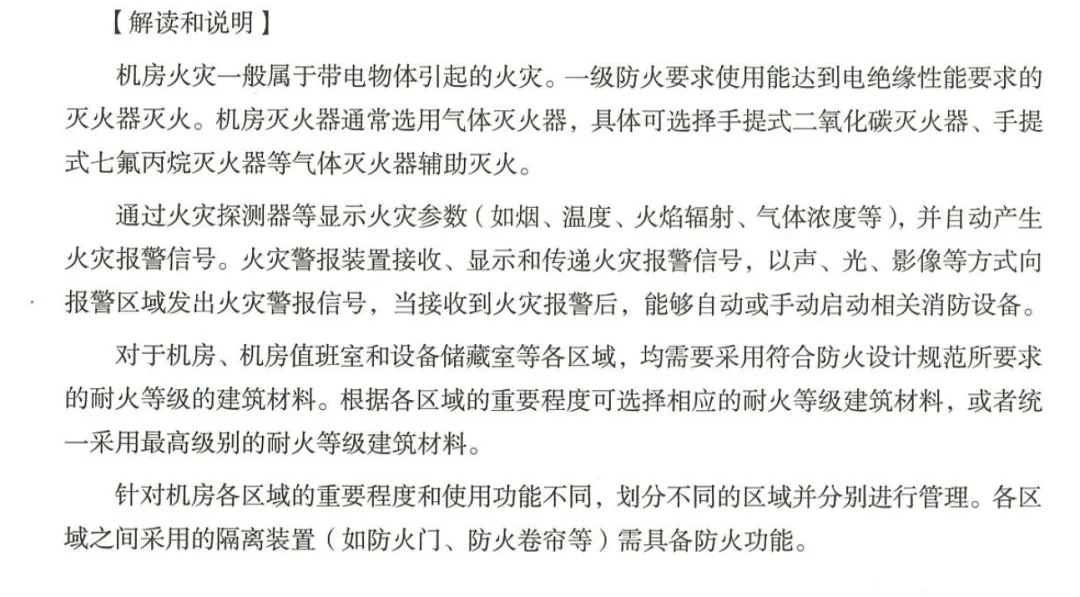 【解读和说明】

机房火灾一般属于带电物体引起的火灾。一级防火要求使用能达到电绝缘性能要求的灭火器灭火。机房灭火器通常选用气体灭火器，具体可选择手提式二氧化碳灭火器、手提式七氟丙烷灭火器等气体灭火器辅助灭火。

通过火灾探测器等显示火灾参数（如烟、温度、火焰辐射、气体浓度等），并自动产生火灾报警信号。火灾警报装置接收、显示和传递火灾报警信号，以声、光、影像等方式向报警区域发出火灾警报信号，当接收到火灾报警后，能够自动或手动启动相关消防设备。

对于机房、机房值班室和设备储藏室等各区域，均需要采用符合防火设计规范所要求的耐火等级的建筑材料。根据各区域的重要程度可选择相应的耐火等级建筑材料，或者统一采用最高级别的耐火等级建筑材料。

针对机房各区域的重要程度和使用功能不同，划分不同的区域并分别进行管理。各区域之间采用的隔离装置（如防火门、防火卷帘等）需具备防火功能。